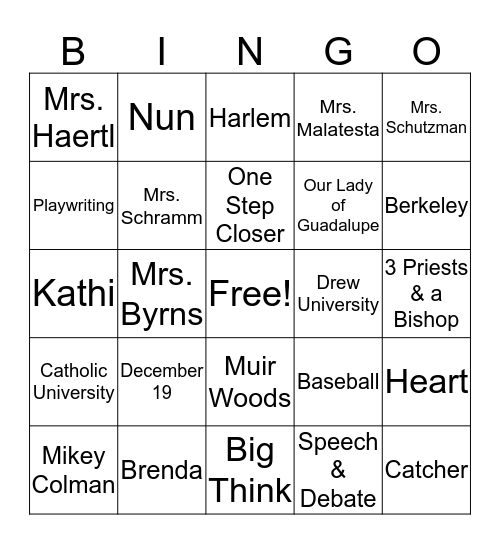 | B | I | N | G | O |
|---|---|---|---|---|
| Mrs. Haertl | Nun | Harlem | Mrs. Malatesta | Mrs. Schutzman |
| Playwriting | Mrs. Schramm | One Step Closer | Our Lady of Guadalupe | Berkeley |
| Kathi | Mrs. Byrns | Free! | Drew University | 3 Priests & a Bishop |
| Catholic University | December 19 | Muir Woods | Baseball | Heart |
| Mikey Colman | Brenda | Big Think | Speech & Debate | Catcher |